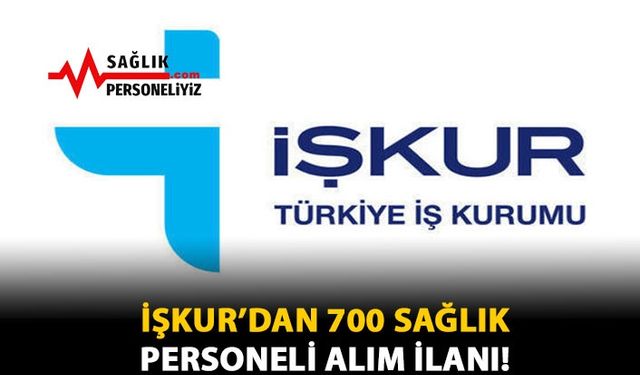 SAĞLIK
.com
PERSONELİYİZ

İŞKUR
TÜRKİYE İŞ KURUMU

İŞKUR'DAN 700 SAĞLIK PERSONELİ ALIM İLANI!